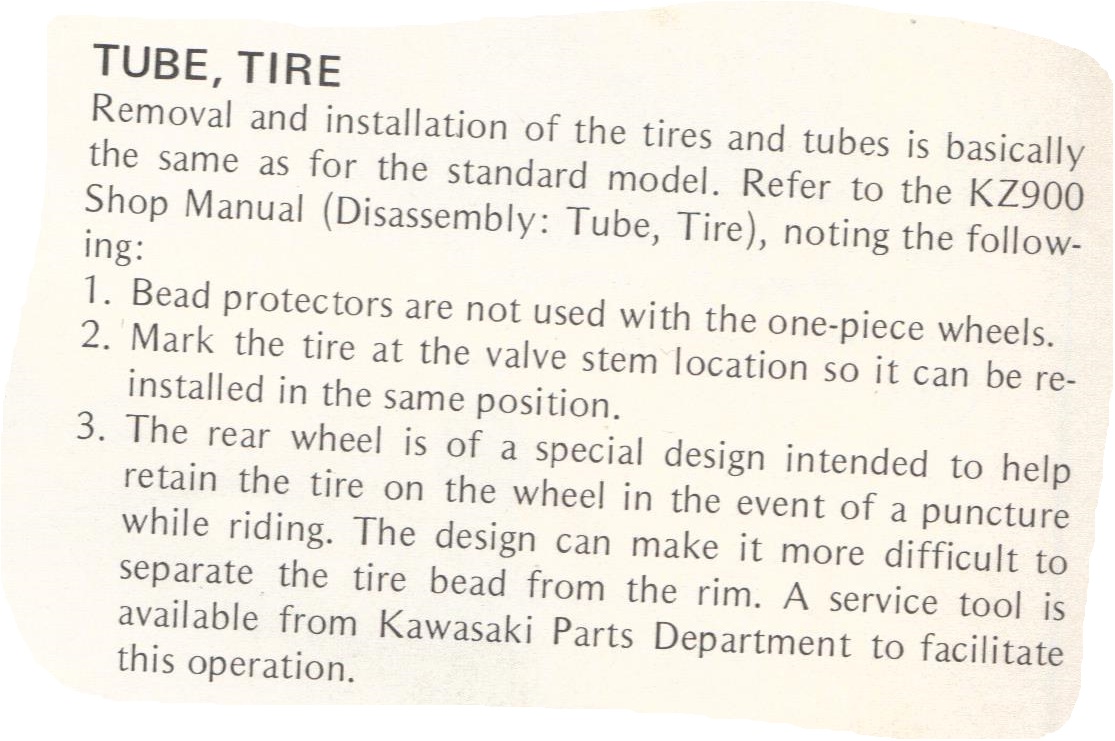 TUBE, TIRE

Removal and installation of the tires and tubes is basically the same as for the standard model. Refer to the KZ900 Shop Manual (Disassembly: Tube, Tire), noting the following:

1. Bead protectors are not used with the one-piece wheels.
2. Mark the tire at the valve stem location so it can be reinstalled in the same position.
3. The rear wheel is of a special design intended to help retain the tire on the wheel in the event of a puncture while riding. The design can make it more difficult to separate the tire bead from the rim. A service tool is available from Kawasaki Parts Department to facilitate this operation.